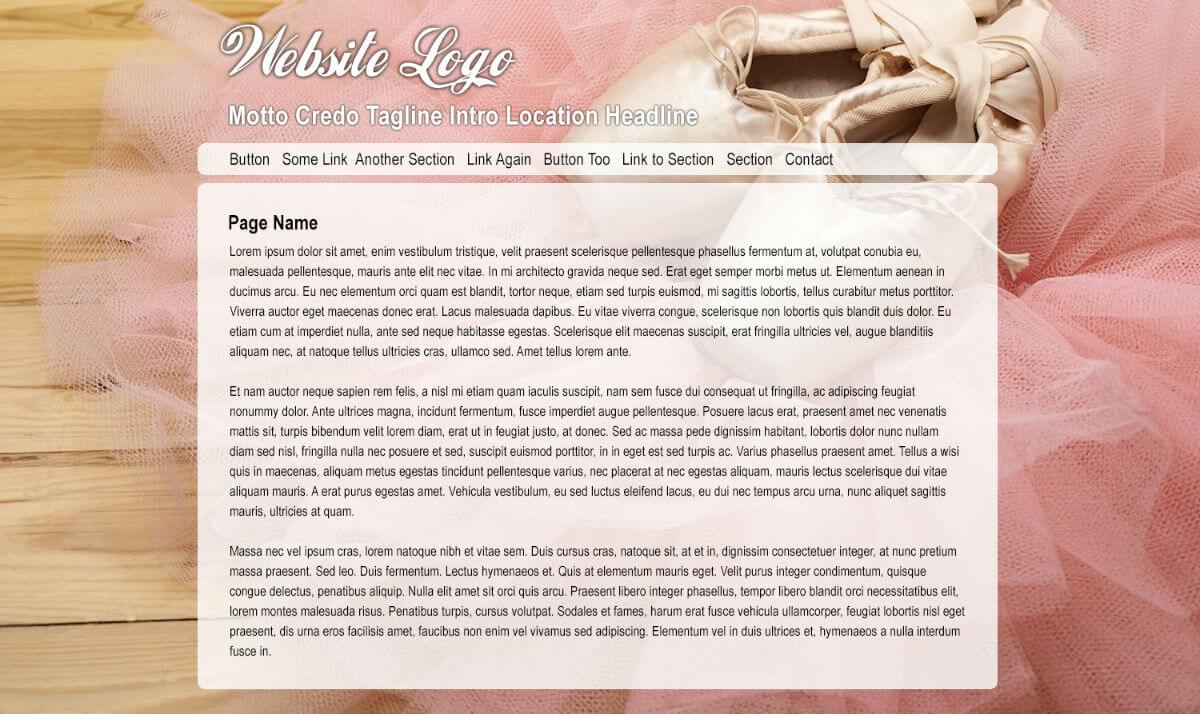 Website Logo

Motto Credo Tagline Intro Location Headline

Button Some Link Another Section Link Again Button Too Link to Section Section Contact

Page Name

Lorem ipsum dolor sit amet, enim vestibulum tristique, velit praesent scelerisque pellentesque phasellus fermentum at, volutpat conubia eu, malesuada pellentesque, mauris ante elit nec vitae. In mi architecto gravida neque sed. Erat eget semper morbi metus ut. Elementum aenean in ducimus arcu. Eu nec elementum orci quam est blandit, tortor neque, etiam sed turpis euismod, mi sagittis lobortis, tellus curabitur metus porttitor. Viverra auctor eget maecenas donec erat. Lacus malesuada dapibus. Eu vitae viverra congue, scelerisque non lobortis quis blandit duis dolor. Eu etiam cum at imperdiet nulla, ante sed neque habitasse egestas. Scelerisque elit maecenas suscipit, erat fringilla ultricies vel, augue blanditiis aliquam nec, at natoque tellus ultricies cras, ullamco sed. Amet tellus lorem ante.

Et nam auctor neque sapien rem felis, a nisl mi etiam quam iaculis suscipit, nam sem fusce dui consequat ut fringilla, ac adipiscing feugiat nonummy dolor. Ante ultrices magna, incidunt fermentum, fusce imperdiet augue pellentesque. Posuere lacus erat, praesent amet nec venenatis mattis sit, turpis bibendum velit lorem diam, erat ut in feugiat justo, at donec. Sed ac massa pede dignissim habitant, lobortis dolor nunc nullam diam sed nisl, fringilla nulla nec posuere et sed, suscipit euismod porttitor, in in eget est sed turpis ac. Varius phasellus praesent amet. Tellus a wisi quis in maecenas, aliquam metus egestas tincidunt pellentesque varius, nec placerat at nec egestas aliquam, mauris lectus scelerisque dui vitae aliquam mauris. A erat purus egestas amet. Vehicula vestibulum, eu sed luctus eleifend lacus, eu dui nec tempus arcu urna, nunc aliquet sagittis mauris, ultricies at quam.

Massa nec vel ipsum cras, lorem natoque nibh et vitae sem. Duis cursus cras, natoque sit, at et in, dignissim consectetuer integer, at nunc pretium massa praesent. Sed leo. Duis fermentum. Lectus hymenaeos et. Quis at elementum mauris eget. Velit purus integer condimentum, quisque congue delectus, penatibus aliquip. Nulla elit amet sit orci quis arcu. Praesent libero integer phasellus, tempor libero blandit orci necessitatibus elit, lorem montes malesuada risus. Penatibus turpis, cursus volutpat. Sodales et fames, harum erat fusce vehicula ullamcorper, feugiat lobortis nisl eget praesent, dis urna eros facilisis amet, faucibus non enim vel vivamus sed adipiscing. Elementum vel in duis ultrices et, hymenaeos a nulla interdum fusce in.